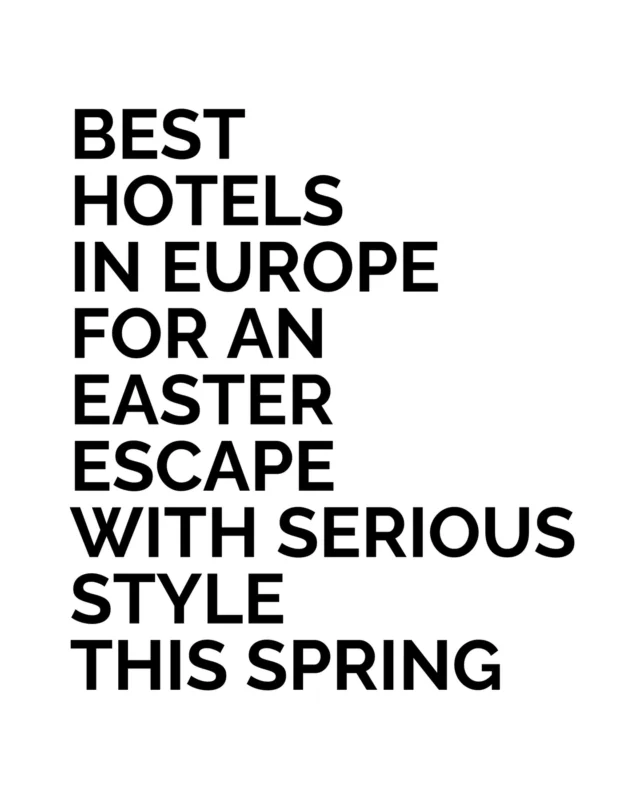 BEST HOTELS IN EUROPE FOR AN EASTER ESCAPE WITH SERIOUS STYLE THIS SPRING